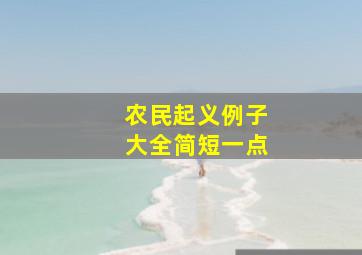 农民起义例子
大全简短一点